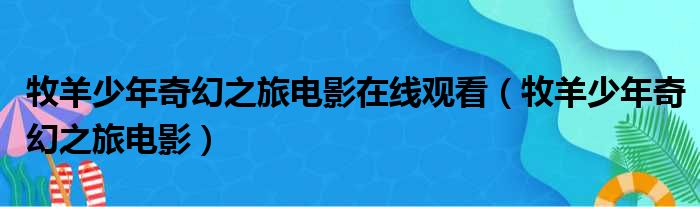 牧羊少年奇幻之旅电影在线观看（牧羊少年奇幻之旅电影）